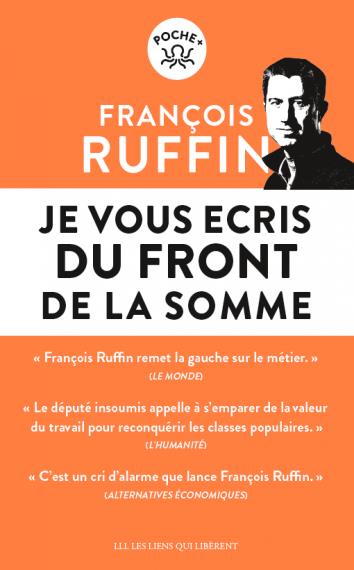 POCHE+

FRANÇOIS
RUFFIN

JE VOUS ECRIS
DU FRONT
DE LA SOMME

« François Ruffin remet la gauche sur le métier. »
(LE MONDE)

« Le député insoumis appelle à s'emparer de la valeur du travail pour reconquérir les classes populaires. »
(L'HUMANITÉ)

« C'est un cri d'alarme que lance François Ruffin. »
(ALTERNATIVES ÉCONOMIQUES)

LLL LES LIENS QUI LIBÈRENT